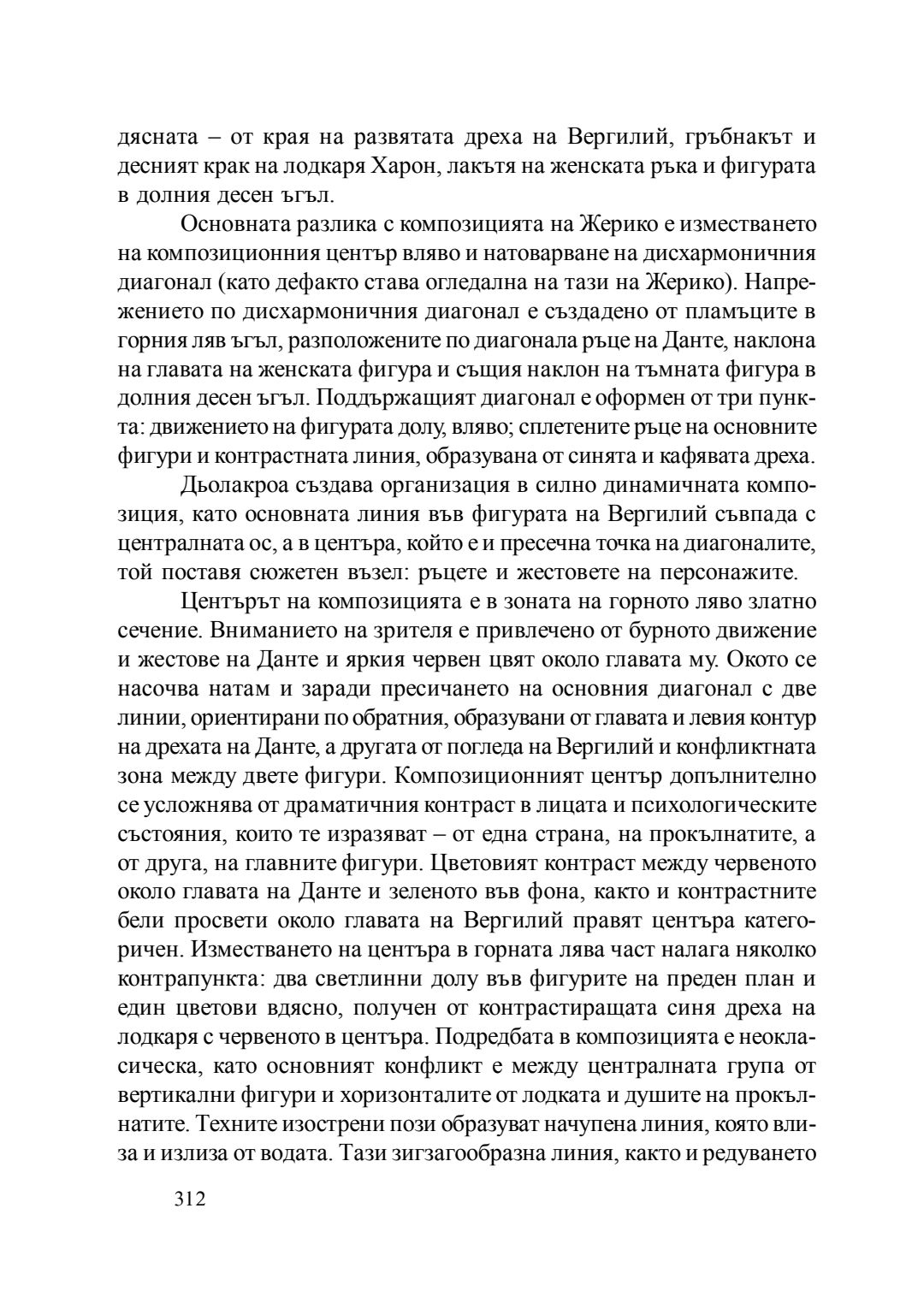 дясната – от края на развятата дреха на Вергилий, гръбнакът и десният крак на лодкаря Харон, лакътя на женската ръка и фигурата в долния десен ъгъл.

Основната разлика с композицията на Жерико е изместването на композиционния център вляво и натоварване на дисхармоничния диагонал (като дефакто става огледална на тази на Жерико). Напрежението по дисхармоничния диагонал е създадено от пламъците в горния ляв ъгъл, разположените по диагонала ръце на Данте, наклона на главата на женската фигура и същия наклон на тъмната фигура в долния десен ъгъл. Поддържащият диагонал е оформен от три пункта: движението на фигурата долу, вляво; сплетените ръце на основните фигури и контрастната линия, образувана от синята и кафявата дреха.

Дьолакроа създава организация в силно динамичната композиция, като основната линия във фигурата на Вергилий съвпада с централната ос, а в центъра, който е и пресечна точка на диагоналите, той поставя сюжетен възел: ръцете и жестовете на персонажите.

Центърът на композицията е в зоната на горното ляво златно сечение. Вниманието на зрителя е привлечено от бурното движение и жестове на Данте и яркия червен цвят около главата му. Окото се насочва натам и заради пресичането на основния диагонал с две линии, ориентирани по обратния, образувани от главата и левия контур на дрехата на Данте, а другата от погледа на Вергилий и конфликтната зона между двете фигури. Композиционният център допълнително се усложнява от драматичния контраст в лицата и психологическите състояния, които те изразяват – от една страна, на прокълнатите, а от друга, на главните фигури. Цветовият контраст между червеното около главата на Данте и зеленото във фона, както и контрастните бели просвети около главата на Вергилий правят центъра категоричен. Изместването на центъра в горната лява част налага няколко контрапункта: два светлинни долу във фигурите на преден план и един цветови вдясно, получен от контрастиращата синя дреха на лодкаря с червеното в центъра. Подредбата в композицията е неокласическа, като основният конфликт е между централната група от вертикални фигури и хоризонталите от лодката и душите на прокълнатите. Техните изострени пози образуват начупена линия, която влиза и излиза от водата. Тази зигзагообразна линия, както и редуването

312